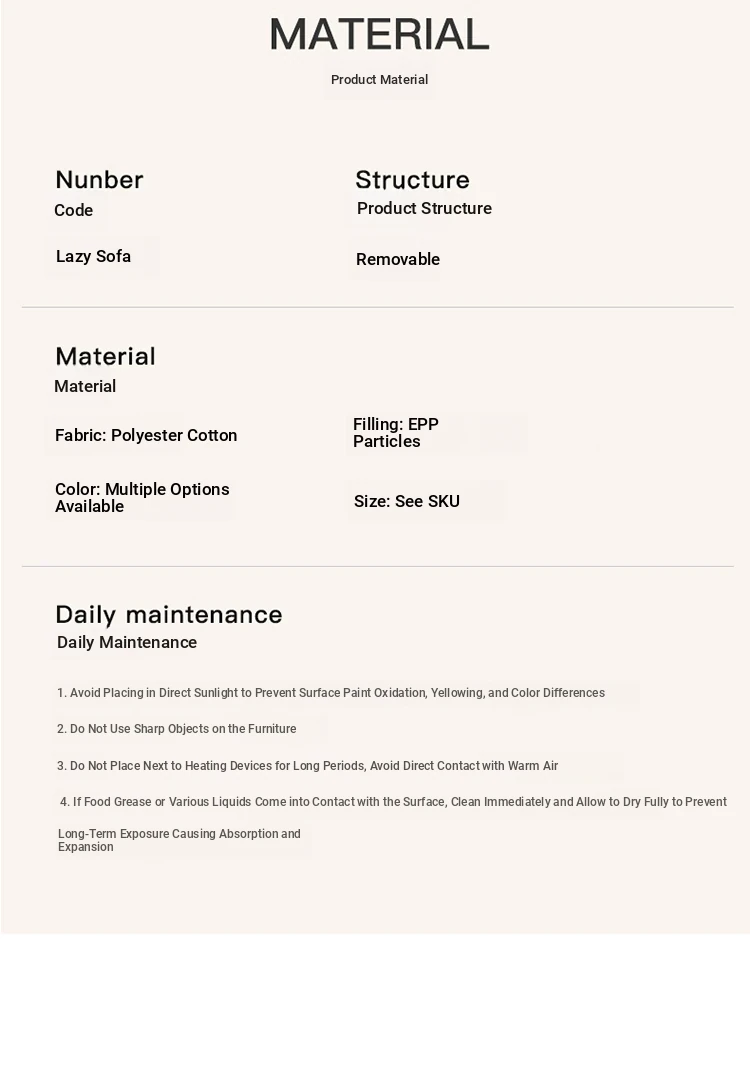 MATERIAL

Product Material

Nunber
Code

Lazy Sofa

Structure
Product Structure

Removable

Material
Material

Fabric: Polyester Cotton

Filling: EPP Particles

Color: Multiple Options Available

Size: See SKU

Daily maintenance
Daily Maintenance

1. Avoid Placing in Direct Sunlight to Prevent Surface Paint Oxidation, Yellowing, and Color Differences

2. Do Not Use Sharp Objects on the Furniture

3. Do Not Place Next to Heating Devices for Long Periods, Avoid Direct Contact with Warm Air

4. If Food Grease or Various Liquids Come into Contact with the Surface, Clean Immediately and Allow to Dry Fully to Prevent

Long-Term Exposure Causing Absorption and Expansion